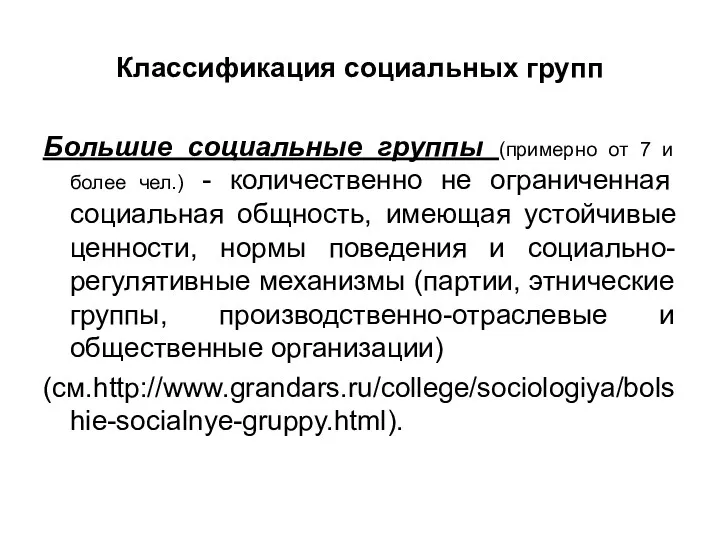 Классификация социальных групп

Большие социальные группы (примерно от 7 и более чел.) - количественно не ограниченная социальная общность, имеющая устойчивые ценности, нормы поведения и социально-регулятивные механизмы (партии, этнические группы, производственно-отраслевые и общественные организации)

(см.http://www.grandars.ru/college/sociologiya/bolshie-socialnye-gruppy.html).